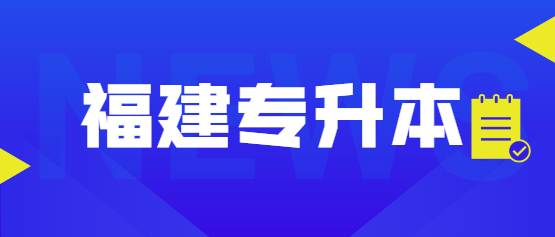 NEWS

福建专升本